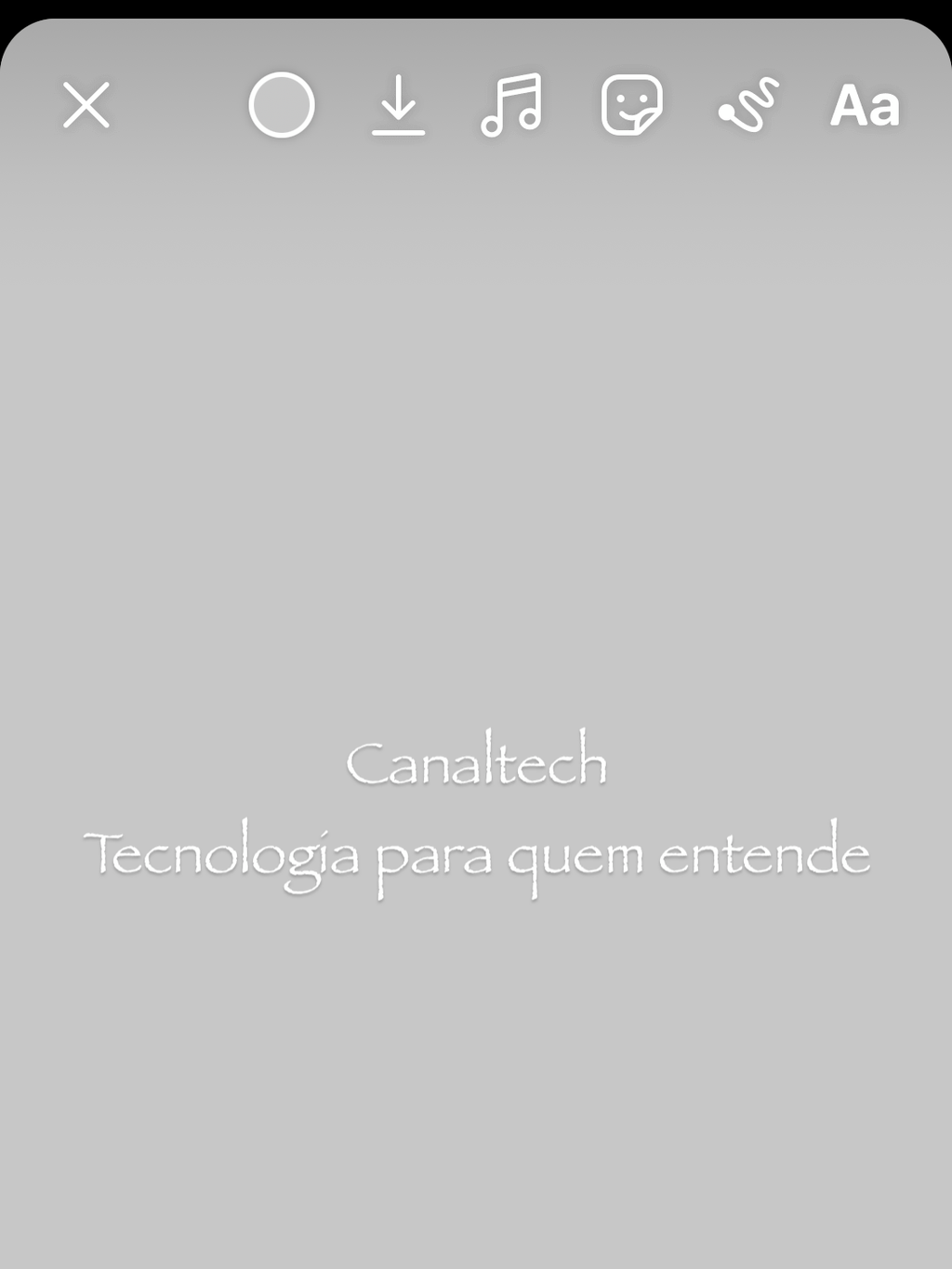 Aa

Canaltech
Tecnologia para quem entende